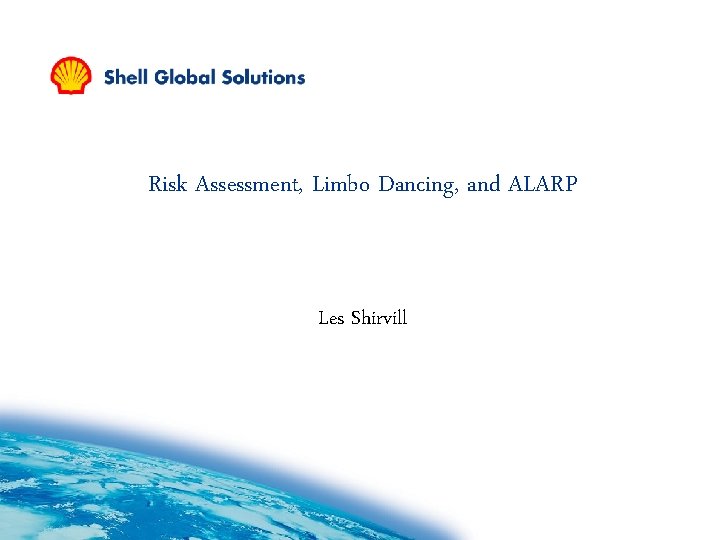 Shell Global Solutions

Risk Assessment, Limbo Dancing, and ALARP

Les Shirvill